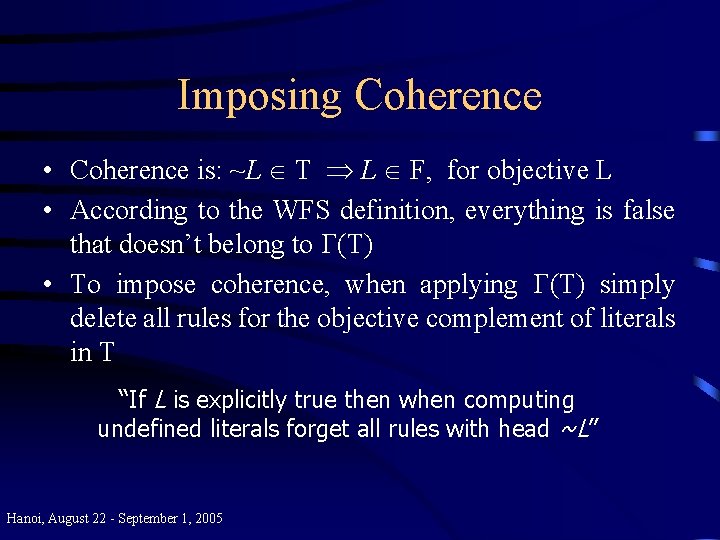 Imposing Coherence

• Coherence is: $\sim L \in T \Rightarrow L \in F$, for objective L

• According to the WFS definition, everything is false that doesn't belong to $\Gamma(T)$

• To impose coherence, when applying $\Gamma(T)$ simply delete all rules for the objective complement of literals in T

"If $L$ is explicitly true then when computing undefined literals forget all rules with head $\sim L$"

Hanoi, August 22 - September 1, 2005